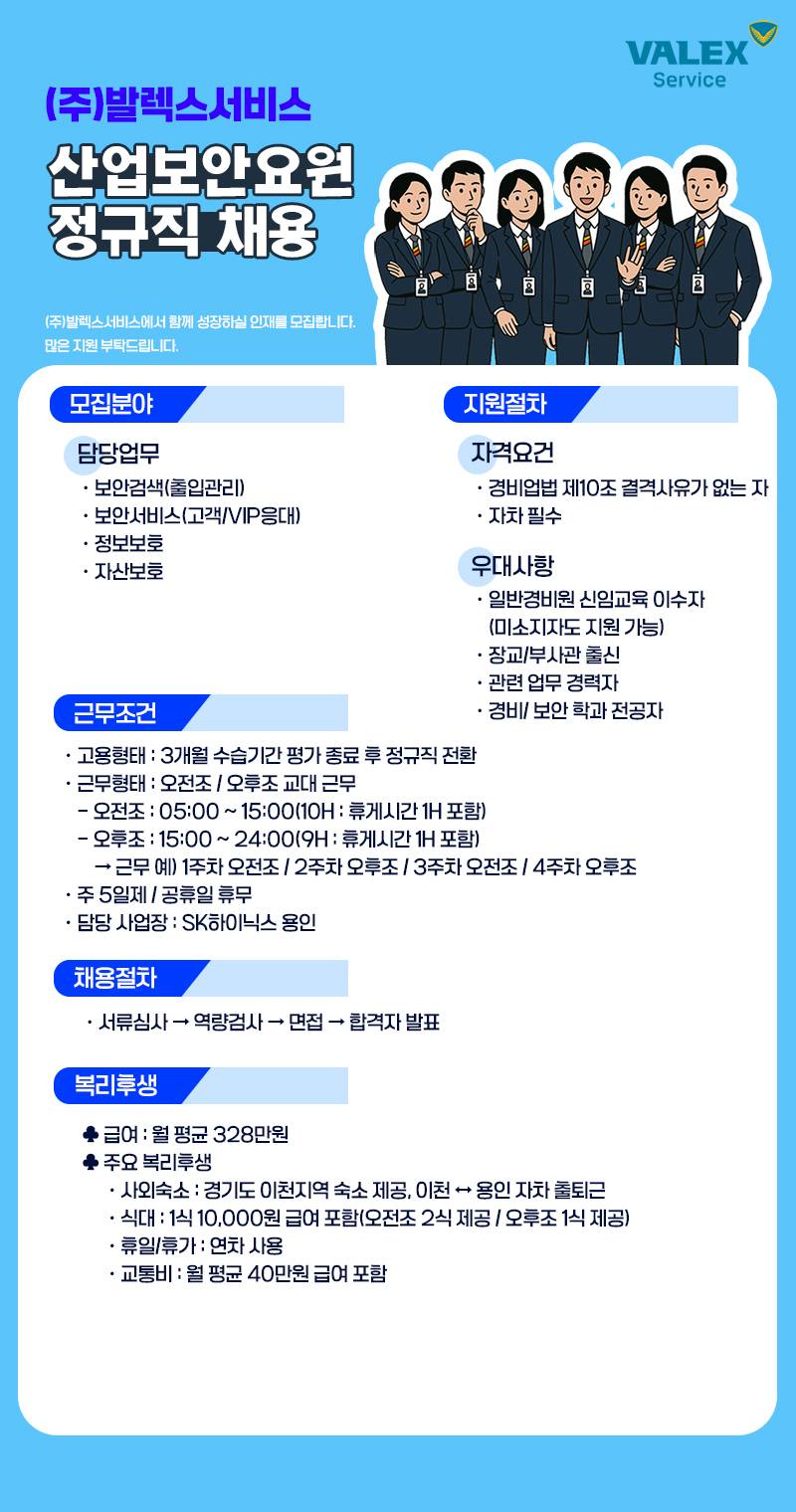 VALEX Service

(주)발렉스서비스

산업보안요원 정규직 채용

(주)발렉스서비스에서 함께 성장하실 인재를 모집합니다. 많은 지원 부탁드립니다.

모집분야

담당업무
· 보안검색(출입관리)
· 보안서비스(고객/VIP응대)
· 정보보호
· 자산보호

지원절차

자격요건
· 경비업법 제10조 결격사유가 없는 자
· 자차 필수

우대사항
· 일반경비원 신임교육 이수자 (미소지자도 지원 가능)
· 장교/부사관 출신
· 관련 업무 경력자
· 경비/ 보안 학과 전공자

근무조건
· 고용형태 : 3개월 수습기간 평가 종료 후 정규직 전환
· 근무형태 : 오전조 / 오후조 교대 근무
 - 오전조 : 05:00 ~ 15:00(10H : 휴게시간 1H 포함)
 - 오후조 : 15:00 ~ 24:00(9H : 휴게시간 1H 포함)
 → 근무 예) 1주차 오전조 / 2주차 오후조 / 3주차 오전조 / 4주차 오후조
· 주 5일제 / 공휴일 휴무
· 담당 사업장 : SK하이닉스 용인

채용절차
· 서류심사 → 역량검사 → 면접 → 합격자 발표

복리후생
♣ 급여 : 월 평균 328만원
♣ 주요 복리후생
 · 사외숙소 : 경기도 이천지역 숙소 제공, 이천 ↔ 용인 자차 출퇴근
 · 식대 : 1식 10,000원 급여 포함(오전조 2식 제공 / 오후조 1식 제공)
 · 휴일/휴가 : 연차 사용
 · 교통비 : 월 평균 40만원 급여 포함